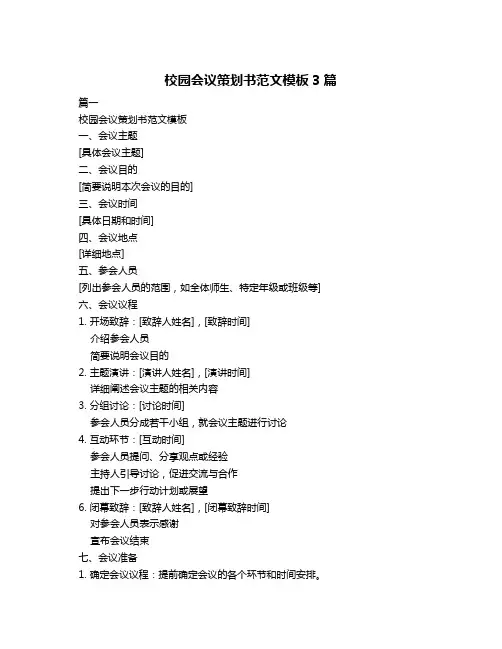 校园会议策划书范文模板 3 篇

篇一

校园会议策划书范文模板

一、会议主题

[具体会议主题]

二、会议目的

[简要说明本次会议的目的]

三、会议时间

[具体日期和时间]

四、会议地点

[详细地点]

五、参会人员

[列出参会人员的范围，如全体师生、特定年级或班级等]

六、会议议程

1. 开场致辞：[致辞人姓名]，[致辞时间]

介绍参会人员

简要说明会议目的

2. 主题演讲：[演讲人姓名]，[演讲时间]

详细阐述会议主题的相关内容

3. 分组讨论：[讨论时间]

参会人员分成若干小组，就会议主题进行讨论

4. 互动环节：[互动时间]

参会人员提问、分享观点或经验

主持人引导讨论，促进交流与合作

提出下一步行动计划或展望

6. 闭幕致辞：[致辞人姓名]，[闭幕致辞时间]

对参会人员表示感谢

宣布会议结束

七、会议准备

1. 确定会议议程：提前确定会议的各个环节和时间安排。